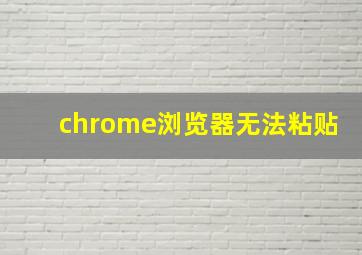 chrome浏览器无法粘贴